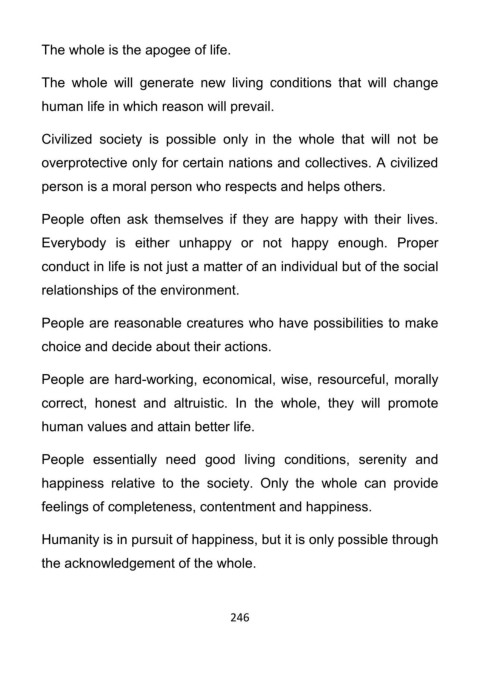 The whole is the apogee of life.

The whole will generate new living conditions that will change human life in which reason will prevail.

Civilized society is possible only in the whole that will not be overprotective only for certain nations and collectives. A civilized person is a moral person who respects and helps others.

People often ask themselves if they are happy with their lives. Everybody is either unhappy or not happy enough. Proper conduct in life is not just a matter of an individual but of the social relationships of the environment.

People are reasonable creatures who have possibilities to make choice and decide about their actions.

People are hard-working, economical, wise, resourceful, morally correct, honest and altruistic. In the whole, they will promote human values and attain better life.

People essentially need good living conditions, serenity and happiness relative to the society. Only the whole can provide feelings of completeness, contentment and happiness.

Humanity is in pursuit of happiness, but it is only possible through the acknowledgement of the whole.

246